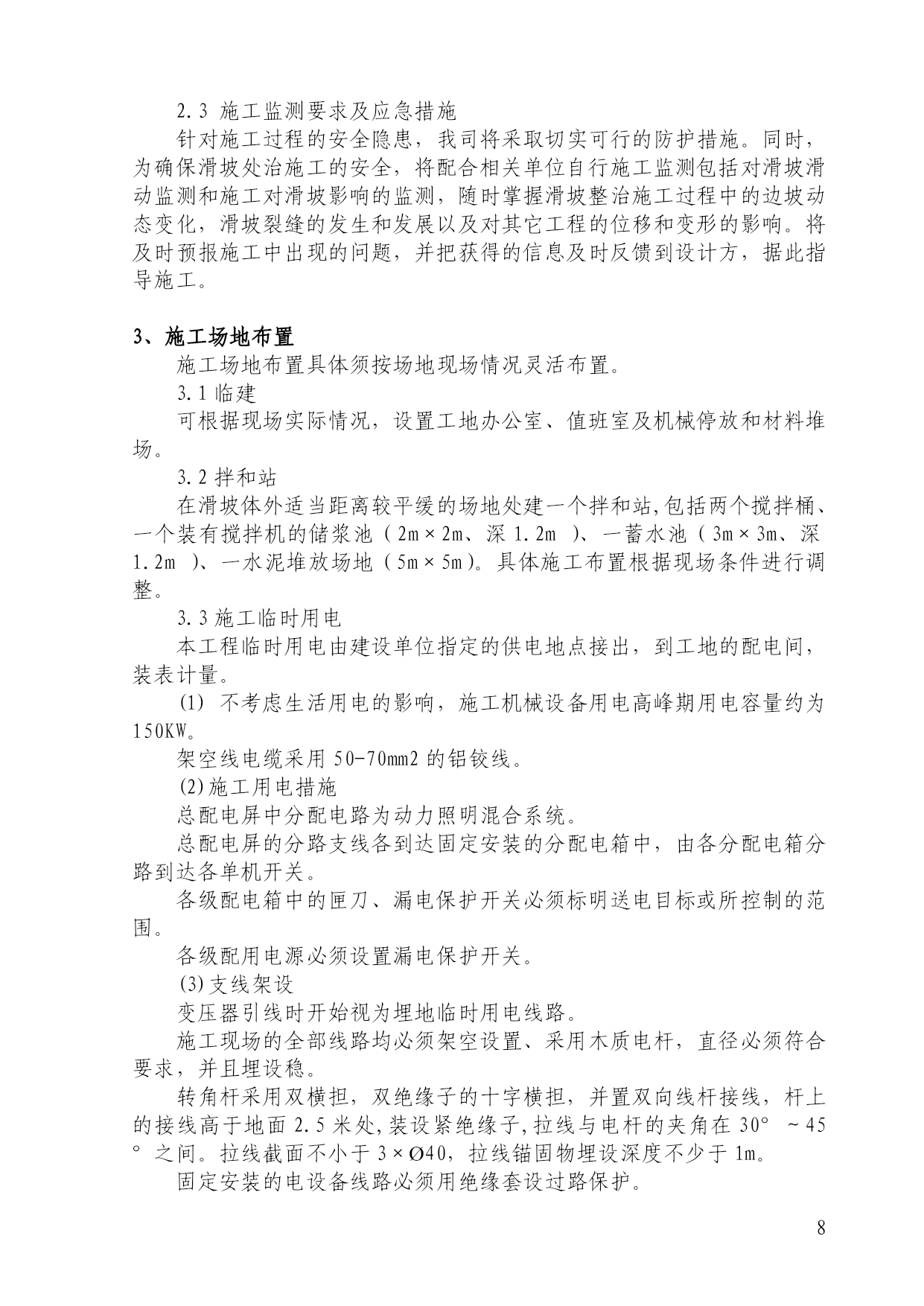 2.3 施工监测要求及应急措施

针对施工过程的安全隐患，我司将采取切实可行的防护措施。同时，为确保滑坡处治施工的安全，将配合相关单位自行施工监测包括对滑坡滑动监测和施工对滑坡影响的监测，随时掌握滑坡整治施工过程中的边坡动态变化，滑坡裂缝的发生和发展以及对其它工程的位移和变形的影响。将及时预报施工中出现的问题，并把获得的信息及时反馈到设计方，据此指导施工。

3、施工场地布置

施工场地布置具体须按场地现场情况灵活布置。

3.1 临建

可根据现场实际情况，设置工地办公室、值班室及机械停放和材料堆场。

3.2 拌和站

在滑坡体外适当距离较平缓的场地处建一个拌和站,包括两个搅拌桶、一个装有搅拌机的储浆池（2m×2m、深 1.2m ）、一蓄水池（3m×3m、深 1.2m ）、一水泥堆放场地（5m×5m）。具体施工布置根据现场条件进行调整。

3.3 施工临时用电

本工程临时用电由建设单位指定的供电地点接出，到工地的配电间，装表计量。

(1) 不考虑生活用电的影响，施工机械设备用电高峰期用电容量约为 150KW。

架空线电缆采用 50-70mm2 的铝铰线。

(2)施工用电措施

总配电屏中分配电路为动力照明混合系统。

总配电屏的分路支线各到达固定安装的分配电箱中，由各分配电箱分路到达各单机开关。

各级配电箱中的匣刀、漏电保护开关必须标明送电目标或所控制的范围。

各级配用电源必须设置漏电保护开关。

(3)支线架设

变压器引线时开始视为埋地临时用电线路。

施工现场的全部线路均必须架空设置、采用木质电杆，直径必须符合要求，并且埋设稳。

转角杆采用双横担，双绝缘子的十字横担，并置双向线杆接线，杆上的接线高于地面 2.5 米处,装设紧绝缘子,拉线与电杆的夹角在 30° ~45°之间。拉线截面不小于 3×Ø40，拉线锚固物埋设深度不少于 1m。

固定安装的电设备线路必须用绝缘套设过路保护。

8